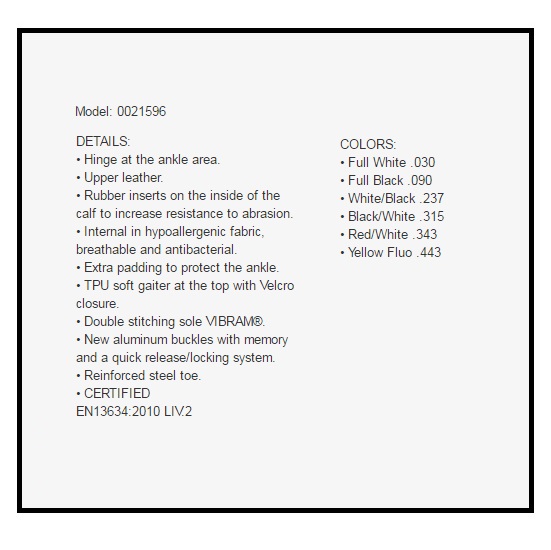 Model: 0021596

DETAILS:
• Hinge at the ankle area.
• Upper leather.
• Rubber inserts on the inside of the calf to increase resistance to abrasion.
• Internal in hypoallergenic fabric, breathable and antibacterial.
• Extra padding to protect the ankle.
• TPU soft gaiter at the top with Velcro closure.
• Double stitching sole VIBRAM®.
• New aluminum buckles with memory and a quick release/locking system.
• Reinforced steel toe.
• CERTIFIED
EN13634:2010 LIV.2

COLORS:
• Full White .030
• Full Black .090
• White/Black .237
• Black/White .315
• Red/White .343
• Yellow Fluo .443